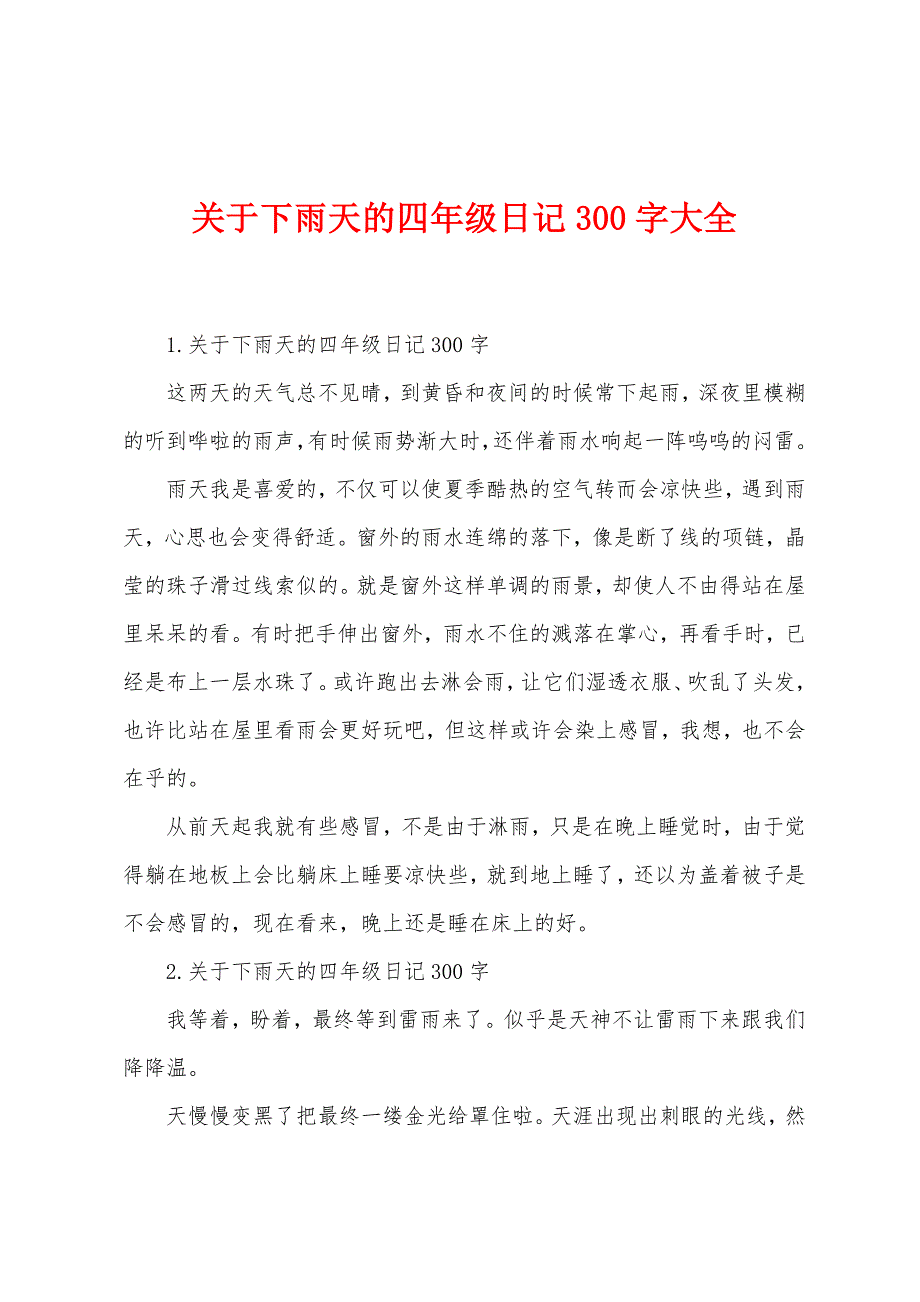 关于下雨天的四年级日记300字大全

1.关于下雨天的四年级日记300字

这两天的天气总不见晴，到黄昏和夜间的时候常下起雨，深夜里模糊的听到哗啦的雨声，有时候雨势渐大时，还伴着雨水响起一阵呜呜的闷雷。

雨天我是喜爱的，不仅可以使夏季酷热的空气转而会凉快些，遇到雨天，心思也会变得舒适。窗外的雨水连绵的落下，像是断了线的项链，晶莹的珠子滑过线索似的。就是窗外这样单调的雨景，却使人不由得站在屋里呆呆的看。有时把手伸出窗外，雨水不住的溅落在掌心，再看手时，已经是布上一层水珠了。或许跑出去淋会雨，让它们湿透衣服、吹乱了头发，也许比站在屋里看雨会更好玩吧，但这样或许会染上感冒，我想，也不会在乎的。

从前天起我就有些感冒，不是由于淋雨，只是在晚上睡觉时，由于觉得躺在地板上会比躺床上睡要凉快些，就到地上睡了，还以为盖着被子是不会感冒的，现在看来，晚上还是睡在床上的好。

2.关于下雨天的四年级日记300字

我等着，盼着，最终等到雷雨来了。似乎是天神不让雷雨下来跟我们降降温。

天慢慢变黑了把最终一缕金光给罩住啦。天涯出现出刺眼的光线，然